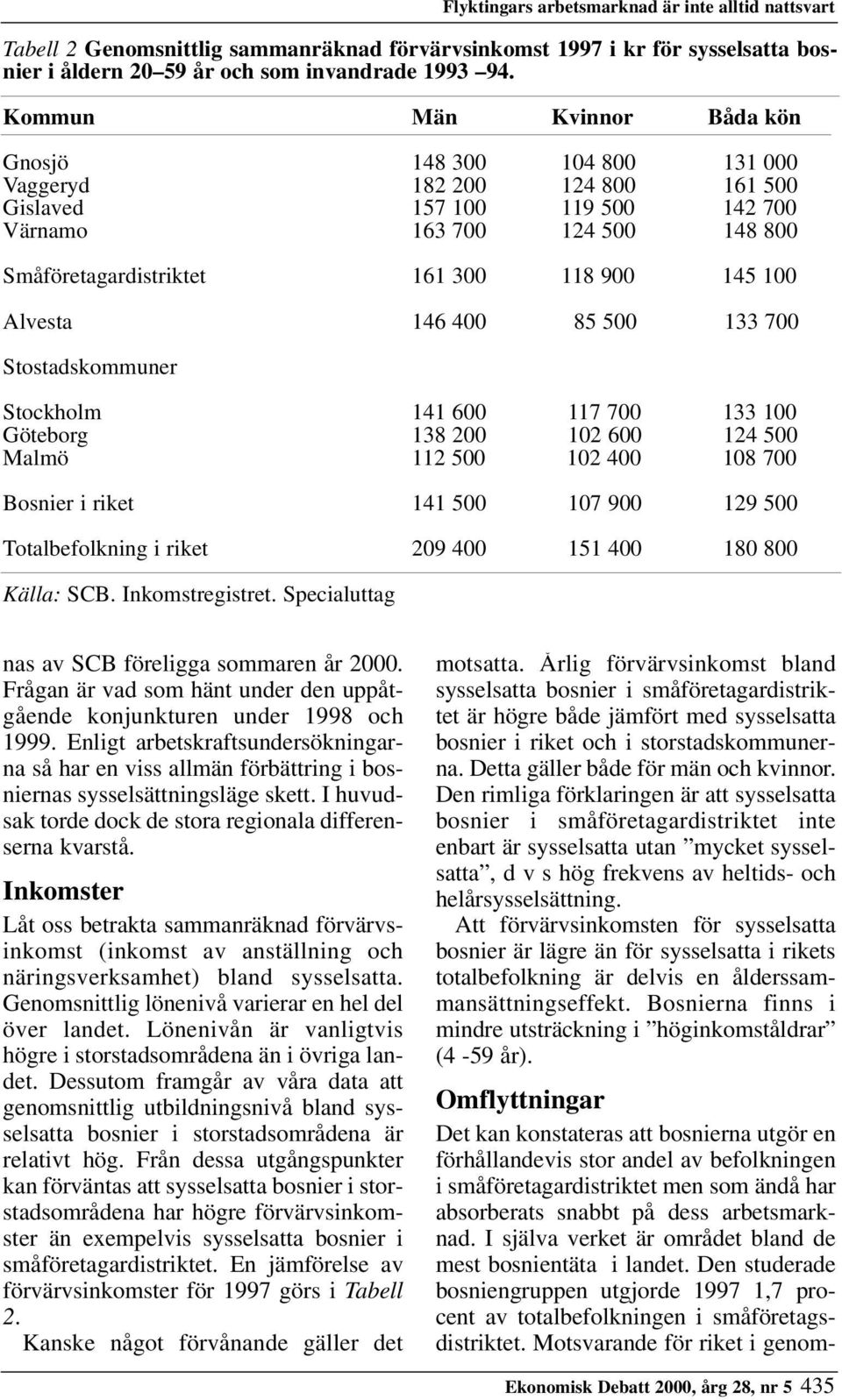 Flyktingars arbetsmarknad är inte alltid nattsvart

Tabell 2 Genomsnittlig sammanräknad förvärvsinkomst 1997 i kr för sysselsatta bosnier i åldern 20–59 år och som invandrade 1993 –94.

| Kommun | Män | Kvinnor | Båda kön |
|---|---|---|---|
| Gnosjö | 148 300 | 104 800 | 131 000 |
| Vaggeryd | 182 200 | 124 800 | 161 500 |
| Gislaved | 157 100 | 119 500 | 142 700 |
| Värnamo | 163 700 | 124 500 | 148 800 |
| Småföretagardistriktet | 161 300 | 118 900 | 145 100 |
| Alvesta | 146 400 | 85 500 | 133 700 |
| Stostadskommuner | | | |
| Stockholm | 141 600 | 117 700 | 133 100 |
| Göteborg | 138 200 | 102 600 | 124 500 |
| Malmö | 112 500 | 102 400 | 108 700 |
| Bosnier i riket | 141 500 | 107 900 | 129 500 |
| Totalbefolkning i riket | 209 400 | 151 400 | 180 800 |

Källa: SCB. Inkomstregistret. Specialuttag

nas av SCB föreligga sommaren år 2000. Frågan är vad som hänt under den uppåtgående konjunkturen under 1998 och 1999. Enligt arbetskraftsundersökningarna så har en viss allmän förbättring i bosniernas sysselsättningsläge skett. I huvudsak torde dock de stora regionala differenserna kvarstå.

Inkomster

Låt oss betrakta sammanräknad förvärvsinkomst (inkomst av anställning och näringsverksamhet) bland sysselsatta. Genomsnittlig lönenivå varierar en hel del över landet. Lönenivån är vanligtvis högre i storstadsområdena än i övriga landet. Dessutom framgår av våra data att genomsnittlig utbildningsnivå bland sysselsatta bosnier i storstadsområdena är relativt hög. Från dessa utgångspunkter kan förväntas att sysselsatta bosnier i storstadsområdena har högre förvärvsinkomster än exempelvis sysselsatta bosnier i småföretagardistriktet. En jämförelse av förvärvsinkomster för 1997 görs i Tabell 2.

Kanske något förvånande gäller det motsatta. Årlig förvärvsinkomst bland sysselsatta bosnier i småföretagardistriktet är högre både jämfört med sysselsatta bosnier i riket och i storstadskommunerna. Detta gäller både för män och kvinnor. Den rimliga förklaringen är att sysselsatta bosnier i småföretagardistriktet inte enbart är sysselsatta utan ”mycket sysselsatta”, d v s hög frekvens av heltids- och helårsysselsättning.

Att förvärvsinkomsten för sysselsatta bosnier är lägre än för sysselsatta i rikets totalbefolkning är delvis en ålderssammansättningseffekt. Bosnierna finns i mindre utsträckning i ”höginkomståldrar” (4 -59 år).

Omflyttningar

Det kan konstateras att bosnierna utgör en förhållandevis stor andel av befolkningen i småföretagardistriktet men som ändå har absorberats snabbt på dess arbetsmarknad. I själva verket är området bland de mest bosnientäta i landet. Den studerade bosniengruppen utgjorde 1997 1,7 procent av totalbefolkningen i småföretagsdistriktet. Motsvarande för riket i genom-

Ekonomisk Debatt 2000, årg 28, nr 5 435